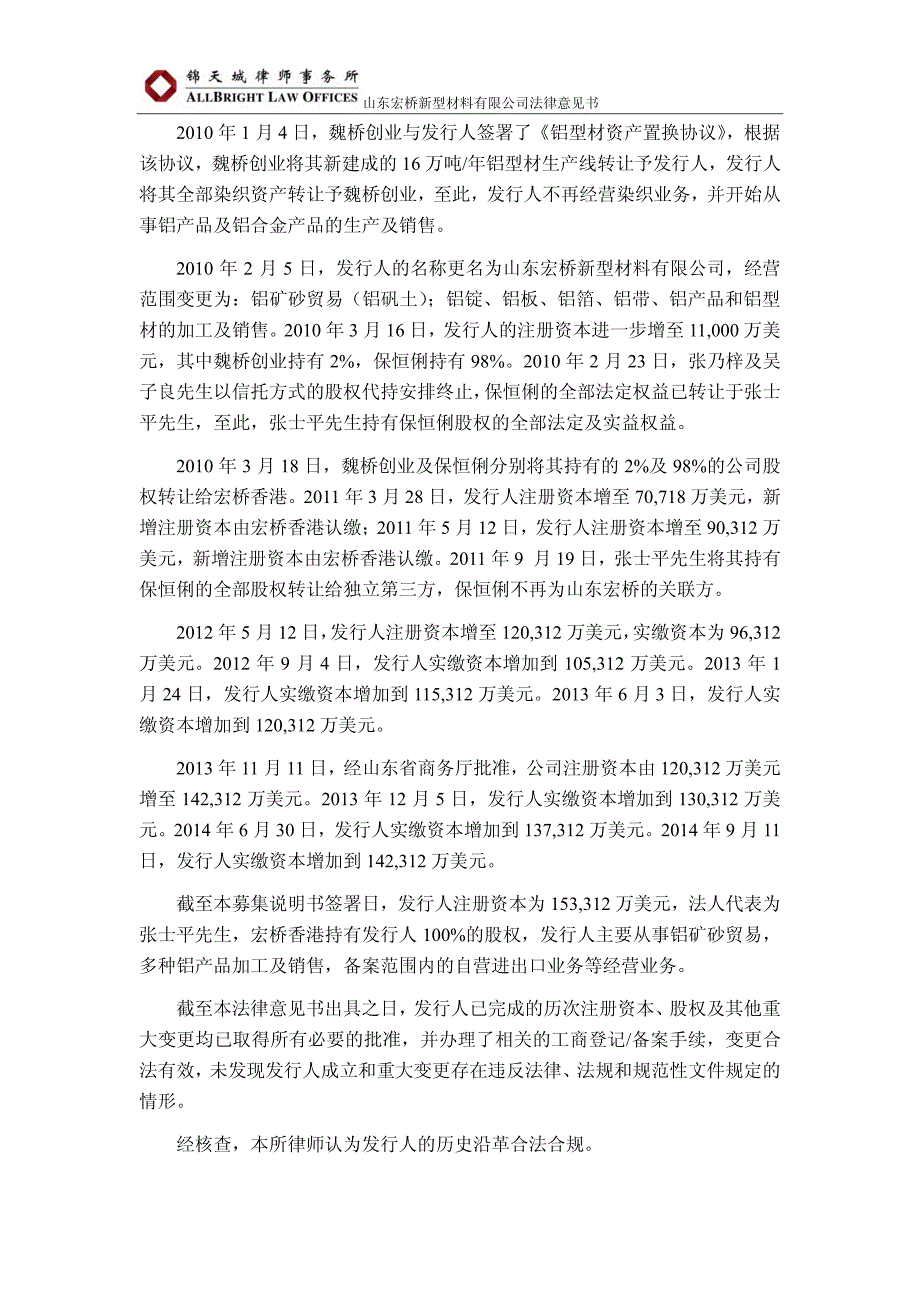 锦天城律师事务所
ALLBRIGHT LAW OFFICES 山东宏桥新型材料有限公司法律意见书

2010 年 1 月 4 日，魏桥创业与发行人签署了《铝型材资产置换协议》，根据该协议，魏桥创业将其新建成的 16 万吨/年铝型材生产线转让予发行人，发行人将其全部染织资产转让予魏桥创业，至此，发行人不再经营染织业务，并开始从事铝产品及铝合金产品的生产及销售。

2010 年 2 月 5 日，发行人的名称更名为山东宏桥新型材料有限公司，经营范围变更为：铝矿砂贸易（铝矾土）；铝锭、铝板、铝箔、铝带、铝产品和铝型材的加工及销售。2010 年 3 月 16 日，发行人的注册资本进一步增至 11,000 万美元，其中魏桥创业持有 2%，保恒俐持有 98%。2010 年 2 月 23 日，张乃梓及吴子良先生以信托方式的股权代持安排终止，保恒俐的全部法定权益已转让于张士平先生，至此，张士平先生持有保恒俐股权的全部法定及实益权益。

2010 年 3 月 18 日，魏桥创业及保恒俐分别将其持有的 2%及 98%的公司股权转让给宏桥香港。2011 年 3 月 28 日，发行人注册资本增至 70,718 万美元，新增注册资本由宏桥香港认缴；2011 年 5 月 12 日，发行人注册资本增至 90,312 万美元，新增注册资本由宏桥香港认缴。2011 年 9 月 19 日，张士平先生将其持有保恒俐的全部股权转让给独立第三方，保恒俐不再为山东宏桥的关联方。

2012 年 5 月 12 日，发行人注册资本增至 120,312 万美元，实缴资本为 96,312 万美元。2012 年 9 月 4 日，发行人实缴资本增加到 105,312 万美元。2013 年 1 月 24 日，发行人实缴资本增加到 115,312 万美元。2013 年 6 月 3 日，发行人实缴资本增加到 120,312 万美元。

2013 年 11 月 11 日，经山东省商务厅批准，公司注册资本由 120,312 万美元增至 142,312 万美元。2013 年 12 月 5 日，发行人实缴资本增加到 130,312 万美元。2014 年 6 月 30 日，发行人实缴资本增加到 137,312 万美元。2014 年 9 月 11 日，发行人实缴资本增加到 142,312 万美元。

截至本募集说明书签署日，发行人注册资本为 153,312 万美元，法人代表为张士平先生，宏桥香港持有发行人 100%的股权，发行人主要从事铝矿砂贸易，多种铝产品加工及销售，备案范围内的自营进出口业务等经营业务。

截至本法律意见书出具之日，发行人已完成的历次注册资本、股权及其他重大变更均已取得所有必要的批准，并办理了相关的工商登记/备案手续，变更合法有效，未发现发行人成立和重大变更存在违反法律、法规和规范性文件规定的情形。

经核查，本所律师认为发行人的历史沿革合法合规。